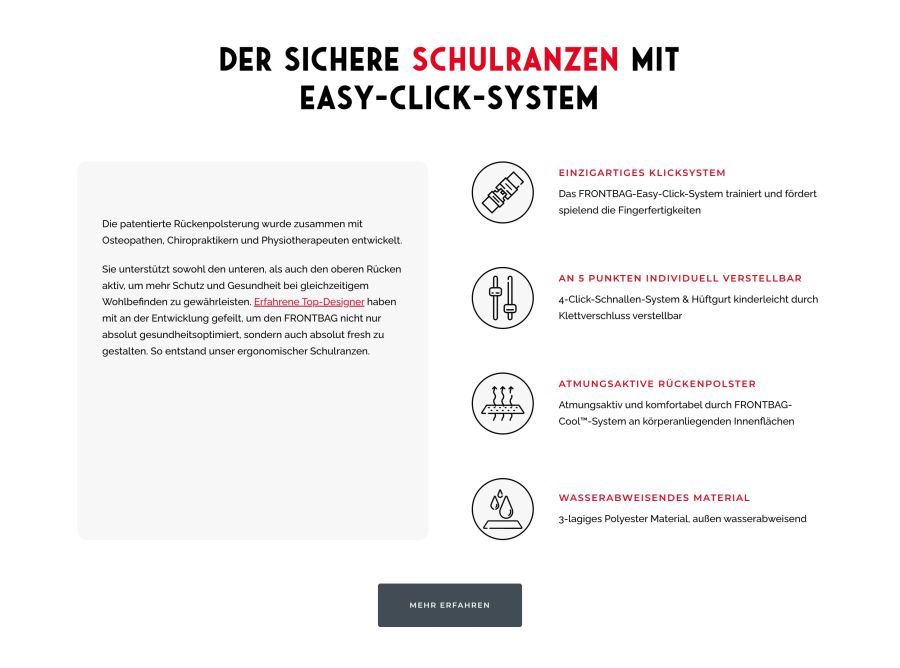 DER SICHERE SCHULRANZEN MIT EASY-CLICK-SYSTEM

Die patentierte Rückenpolsterung wurde zusammen mit Osteopathen, Chiropraktikern und Physiotherapeuten entwickelt.

Sie unterstützt sowohl den unteren, als auch den oberen Rücken aktiv, um mehr Schutz und Gesundheit bei gleichzeitigem Wohlbefinden zu gewährleisten. Erfahrene Top-Designer haben mit an der Entwicklung gefeilt, um den FRONTBAG nicht nur absolut gesundheitsoptimiert, sondern auch absolut fresh zu gestalten. So entstand unser ergonomischer Schulranzen.

EINZIGARTIGES KLICKSYSTEM

Das FRONTBAG-Easy-Click-System trainiert und fördert spielend die Fingerfertigkeiten

AN 5 PUNKTEN INDIVIDUELL VERSTELLBAR

4-Click-Schnallen-System & Hüftgurt kinderleicht durch Klettverschluss verstellbar

ATMUNGSAKTIVE RÜCKENPOLSTER

Atmungsaktiv und komfortabel durch FRONTBAG-Cool™-System an körperanliegenden Innenflächen

WASSERABWEISENDES MATERIAL

3-lagiges Polyester Material, außen wasserabweisend

MEHR ERFAHREN